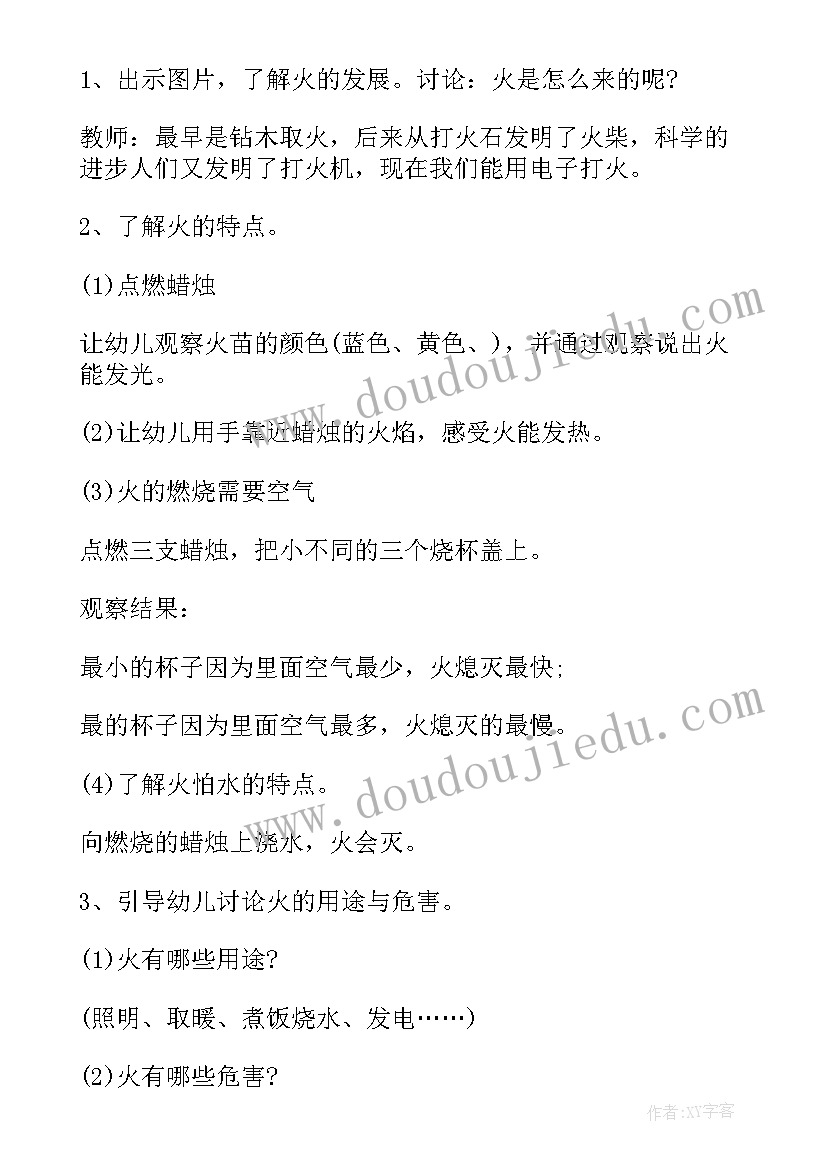 1、出示图片，了解火的发展。讨论：火是怎么来的呢？

教师：最早是钻木取火，后来从打火石发明了火柴，科学的进步人们又发明了打火机，现在我们能用电子打火。

2、了解火的特点。

(1)点燃蜡烛

让幼儿观察火苗的颜色(蓝色、黄色、)，并通过观察说出火能发光。

(2)让幼儿用手靠近蜡烛的火焰，感受火能发热。

(3)火的燃烧需要空气

点燃三支蜡烛，把小不同的三个烧杯盖上。

观察结果：

最小的杯子因为里面空气最少，火熄灭最快；

最的杯子因为里面空气最多，火熄灭的最慢。

(4)了解火怕水的特点。

向燃烧的蜡烛上浇水，火会灭。

3、引导幼儿讨论火的用途与危害。

(1)火有哪些用途？

(照明、取暖、煮饭烧水、发电……)

(2)火有哪些危害？

www.doudoujiedu.com

www.doudoujiedu.com

作者:XY字客